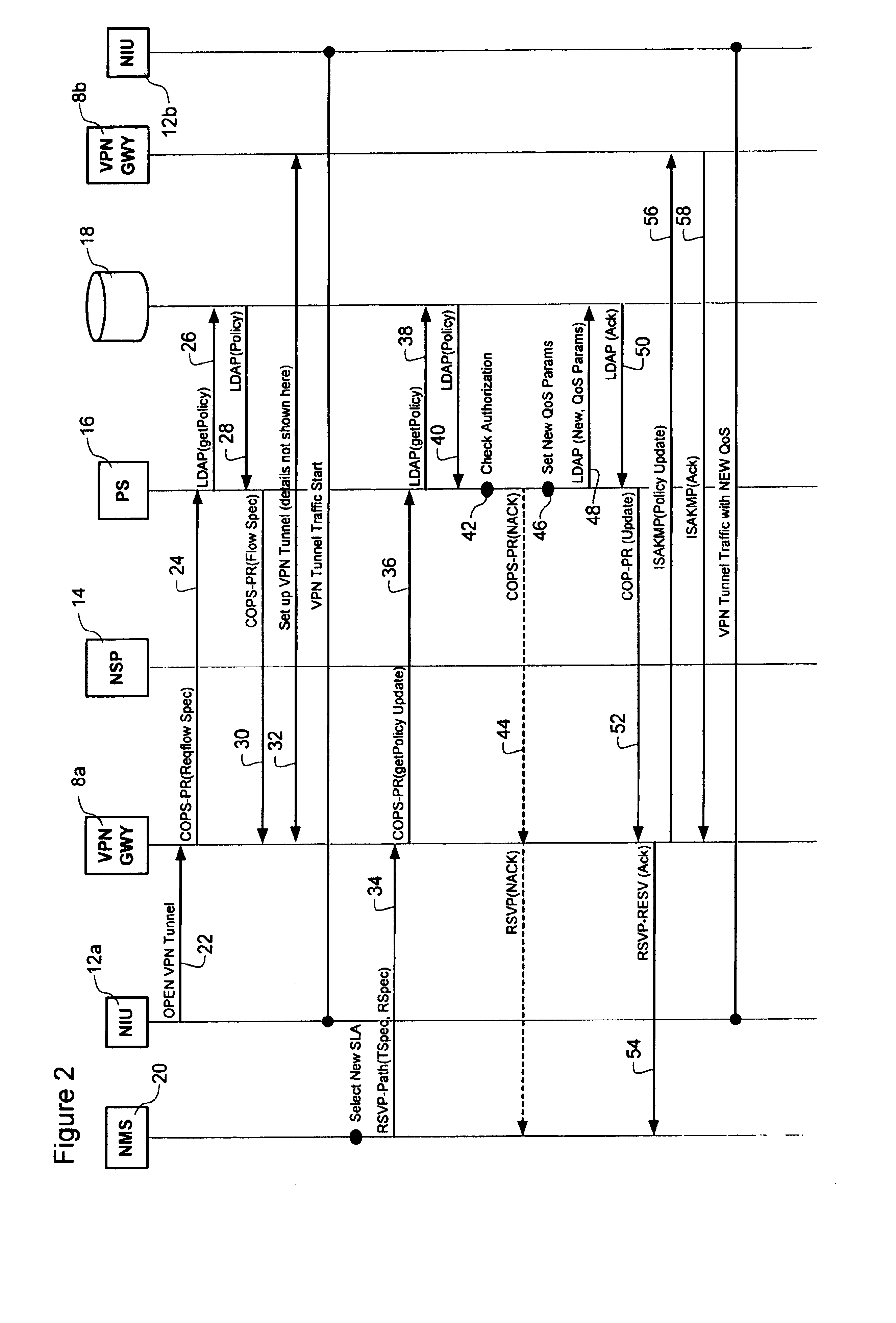 Figure 2

NMS
20

NIU
12a

VPN GWY
8a

NSP
14

PS
16

18

VPN GWY
8b

NIU
12b

OPEN VPN Tunnel
22

COPS-PR(Reqflow Spec)
24

LDAP(getPolicy)
26

LDAP(Policy)
28

COPS-PR(Flow Spec)
30

Set up VPN Tunnel (details not shown here)
32

VPN Tunnel Traffic Start

Select New SLA

RSVP-Path(TSpec, RSpec)
34

COPS-PR(getPolicy Update)
36

LDAP(getPolicy)
38

LDAP(Policy)
40

Check Authorization
42

COPS-PR(NACK)
44

RSVP(NACK)

Set New QoS Params
46

LDAP (New, QoS Params)
48

LDAP (Ack)
50

COP-PR (Update)
52

RSVP-RESV (Ack)
54

ISAKMP(Policy Update)
56

ISAKMP(Ack)
58

VPN Tunnel Traffic with NEW QoS